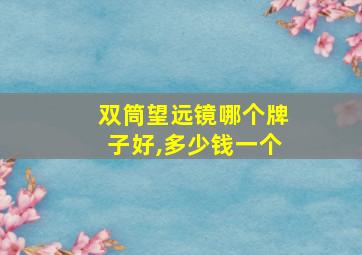 双筒望远镜哪个牌子好,多少钱一个